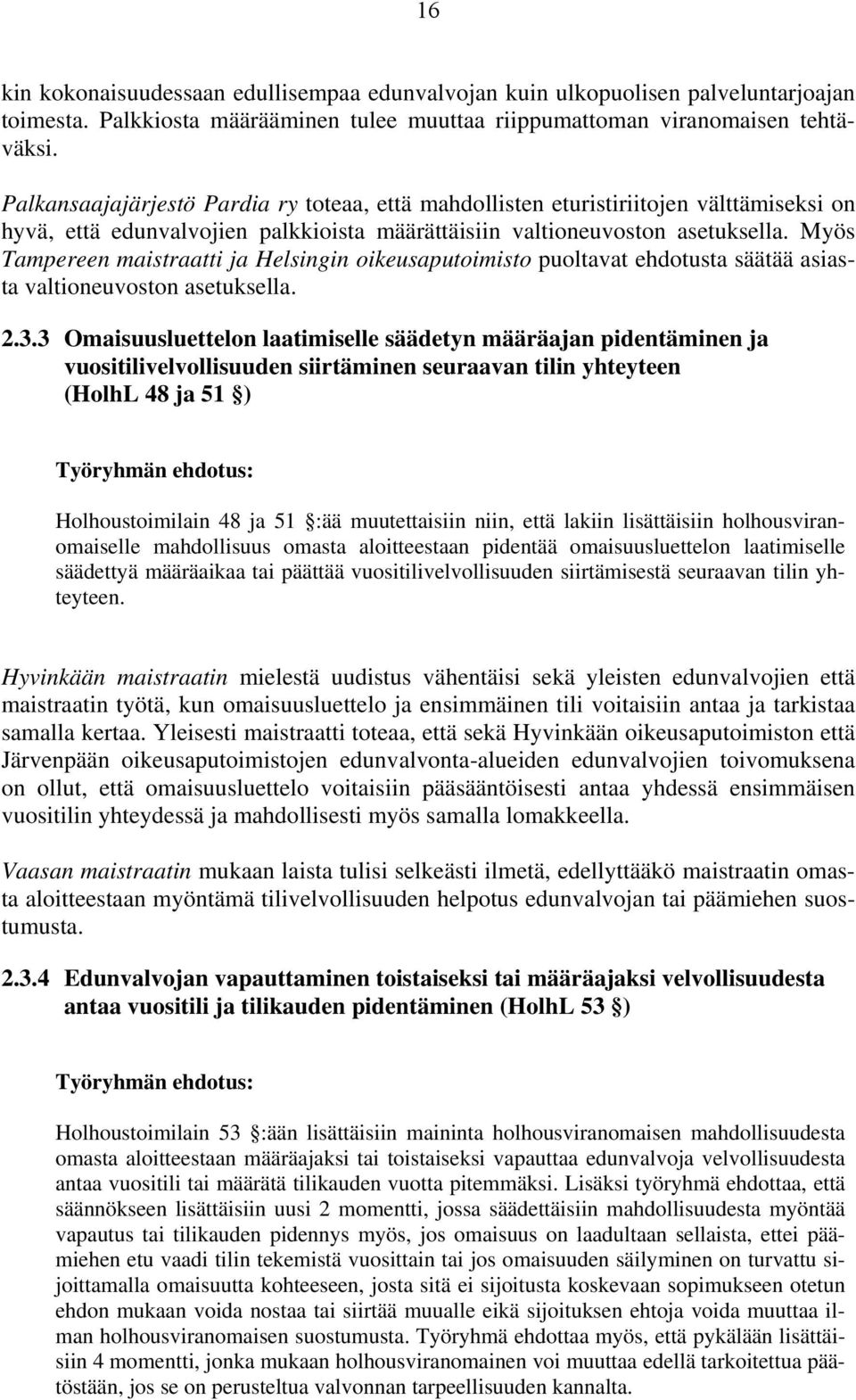 16

kin kokonaisuudessaan edullisempaa edunvalvojan kuin ulkopuolisen palveluntarjoajan toimesta. Palkkiosta määrääminen tulee muuttaa riippumattoman viranomaisen tehtäväksi.

Palkansaajajärjestö Pardia ry toteaa, että mahdollisten eturistiriitojen välttämiseksi on hyvä, että edunvalvojien palkkioista määrättäisiin valtioneuvoston asetuksella. Myös Tampereen maistraatti ja Helsingin oikeusaputoimisto puoltavat ehdotusta säätää asiasta valtioneuvoston asetuksella.

2.3.3 Omaisuusluettelon laatimiselle säädetyn määräajan pidentäminen ja vuositilivelvollisuuden siirtäminen seuraavan tilin yhteyteen (HolhL 48 ja 51 )

Työryhmän ehdotus:

Holhoustoimilain 48 ja 51 :ää muutettaisiin niin, että lakiin lisättäisiin holhousviranomaiselle mahdollisuus omasta aloitteestaan pidentää omaisuusluettelon laatimiselle säädettyä määräaikaa tai päättää vuositilivelvollisuuden siirtämisestä seuraavan tilin yhteyteen.

Hyvinkään maistraatin mielestä uudistus vähentäisi sekä yleisten edunvalvojien että maistraatin työtä, kun omaisuusluettelo ja ensimmäinen tili voitaisiin antaa ja tarkistaa samalla kertaa. Yleisesti maistraatti toteaa, että sekä Hyvinkään oikeusaputoimiston että Järvenpään oikeusaputoimistojen edunvalvonta-alueiden edunvalvojien toivomuksena on ollut, että omaisuusluettelo voitaisiin pääsääntöisesti antaa yhdessä ensimmäisen vuositilin yhteydessä ja mahdollisesti myös samalla lomakkeella.

Vaasan maistraatin mukaan laista tulisi selkeästi ilmetä, edellyttääkö maistraatin omasta aloitteestaan myöntämä tilivelvollisuuden helpotus edunvalvojan tai päämiehen suostumusta.

2.3.4 Edunvalvojan vapauttaminen toistaiseksi tai määräajaksi velvollisuudesta antaa vuositili ja tilikauden pidentäminen (HolhL 53 )

Työryhmän ehdotus:

Holhoustoimilain 53 :ään lisättäisiin maininta holhousviranomaisen mahdollisuudesta omasta aloitteestaan määräajaksi tai toistaiseksi vapauttaa edunvalvoja velvollisuudesta antaa vuositili tai määrätä tilikauden vuotta pitemmäksi. Lisäksi työryhmä ehdottaa, että säännökseen lisättäisiin uusi 2 momentti, jossa säädettäisiin mahdollisuudesta myöntää vapautus tai tilikauden pidennys myös, jos omaisuus on laadultaan sellaista, ettei päämiehen etu vaadi tilin tekemistä vuosittain tai jos omaisuuden säilyminen on turvattu sijoittamalla omaisuutta kohteeseen, josta sitä ei sijoitusta koskevaan sopimukseen otetun ehdon mukaan voida nostaa tai siirtää muualle eikä sijoituksen ehtoja voida muuttaa ilman holhousviranomaisen suostumusta. Työryhmä ehdottaa myös, että pykälään lisättäisiin 4 momentti, jonka mukaan holhousviranomainen voi muuttaa edellä tarkoitettua päätöstään, jos se on perusteltua valvonnan tarpeellisuuden kannalta.